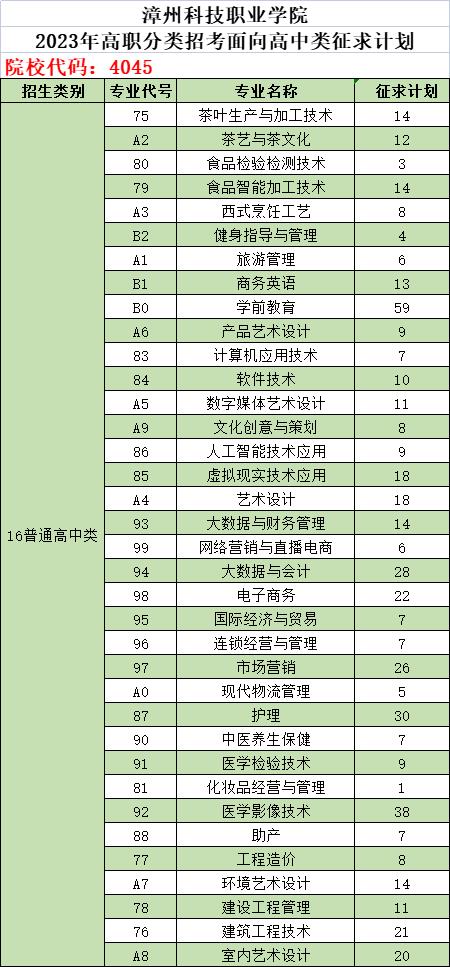 漳州科技职业学院
2023年高职分类招考面向高中类征求计划

院校代码：4045

| 招生类别 | 专业代号 | 专业名称 | 征求计划 |
|---|---|---|---|
| 16普通高中类 | 75 | 茶叶生产与加工技术 | 14 |
| | A2 | 茶艺与茶文化 | 12 |
| | 80 | 食品检验检测技术 | 3 |
| | 79 | 食品智能加工技术 | 14 |
| | A3 | 西式烹饪工艺 | 8 |
| | B2 | 健身指导与管理 | 4 |
| | A1 | 旅游管理 | 6 |
| | B1 | 商务英语 | 13 |
| | B0 | 学前教育 | 59 |
| | A6 | 产品艺术设计 | 9 |
| | 83 | 计算机应用技术 | 7 |
| | 84 | 软件技术 | 10 |
| | A5 | 数字媒体艺术设计 | 11 |
| | A9 | 文化创意与策划 | 8 |
| | 86 | 人工智能技术应用 | 9 |
| | 85 | 虚拟现实技术应用 | 18 |
| | A4 | 艺术设计 | 18 |
| | 93 | 大数据与财务管理 | 14 |
| | 99 | 网络营销与直播电商 | 6 |
| | 94 | 大数据与会计 | 28 |
| | 98 | 电子商务 | 22 |
| | 95 | 国际经济与贸易 | 7 |
| | 96 | 连锁经营与管理 | 7 |
| | 97 | 市场营销 | 26 |
| | A0 | 现代物流管理 | 5 |
| | 87 | 护理 | 30 |
| | 90 | 中医养生保健 | 7 |
| | 91 | 医学检验技术 | 9 |
| | 81 | 化妆品经营与管理 | 1 |
| | 92 | 医学影像技术 | 38 |
| | 88 | 助产 | 7 |
| | 77 | 工程造价 | 8 |
| | A7 | 环境艺术设计 | 14 |
| | 78 | 建设工程管理 | 11 |
| | 76 | 建筑工程技术 | 21 |
| | A8 | 室内艺术设计 | 20 |